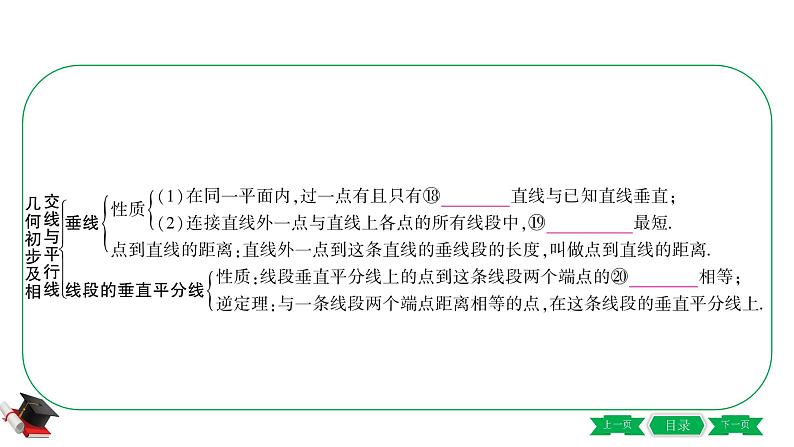 几何初步及相交线与平行线

垂线
性质
(1)在同一平面内,过一点有且只有⑱________直线与已知直线垂直;
(2)连接直线外一点与直线上各点的所有线段中,⑲__________最短.
点到直线的距离:直线外一点到这条直线的垂线段的长度,叫做点到直线的距离.

线段的垂直平分线
性质:线段垂直平分线上的点到这条线段两个端点的⑳________相等;
逆定理:与一条线段两个端点距离相等的点,在这条线段的垂直平分线上.

上一页 目录 下一页